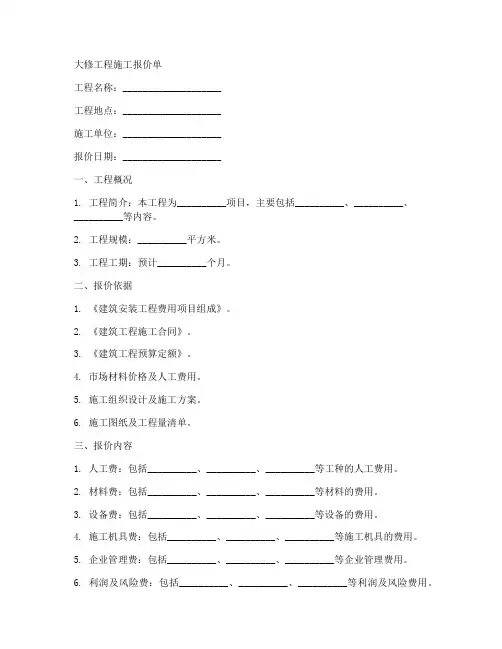 大修工程施工报价单

工程名称：____________________

工程地点：____________________

施工单位：____________________

报价日期：____________________

一、工程概况

1. 工程简介：本工程为__________项目，主要包括__________、__________、__________等内容。

2. 工程规模：__________平方米。

3. 工程工期：预计__________个月。

二、报价依据

1. 《建筑安装工程费用项目组成》。

2. 《建筑工程施工合同》。

3. 《建筑工程预算定额》。

4. 市场材料价格及人工费用。

5. 施工组织设计及施工方案。

6. 施工图纸及工程量清单。

三、报价内容

1. 人工费：包括__________、__________、__________等工种的人工费用。

2. 材料费：包括__________、__________、__________等材料的费用。

3. 设备费：包括__________、__________、__________等设备的费用。

4. 施工机具费：包括__________、__________、__________等施工机具的费用。

5. 企业管理费：包括__________、__________、__________等企业管理费用。

6. 利润及风险费：包括__________、__________、__________等利润及风险费用。